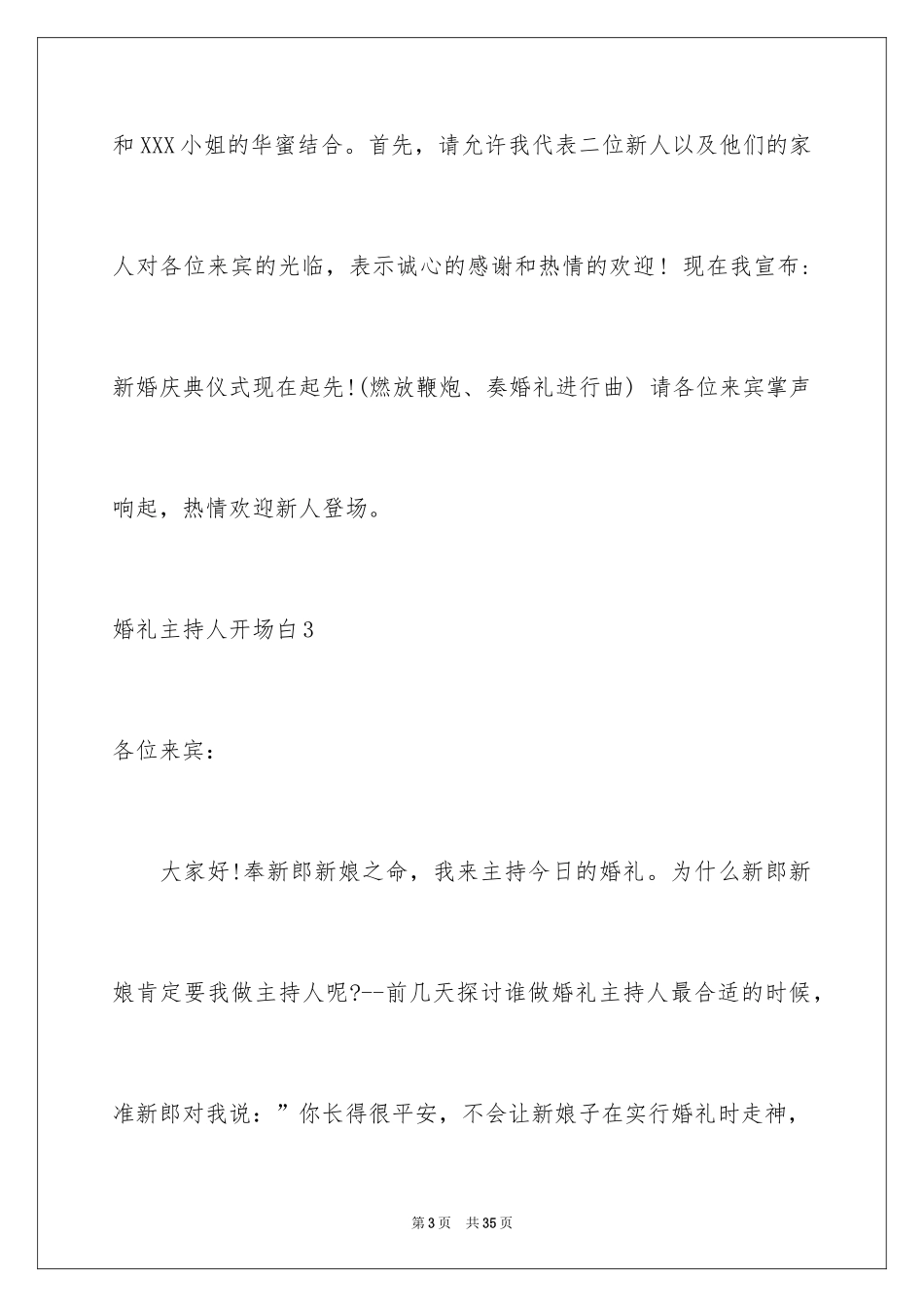 和XXX小姐的华蜜结合。首先，请允许我代表二位新人以及他们的家人对各位来宾的光临，表示诚心的感谢和热情的欢迎！现在我宣布：新婚庆典仪式现在起先!(燃放鞭炮、奏婚礼进行曲) 请各位来宾掌声响起，热情欢迎新人登场。

婚礼主持人开场白3

各位来宾：

大家好!奉新郎新娘之命，我来主持今日的婚礼。为什么新郎新娘肯定要我做主持人呢?--前几天探讨谁做婚礼主持人最合适的时候，准新郎对我说：”你长得很平安，不会让新娘子在实行婚礼时走神，

第3页 共35页